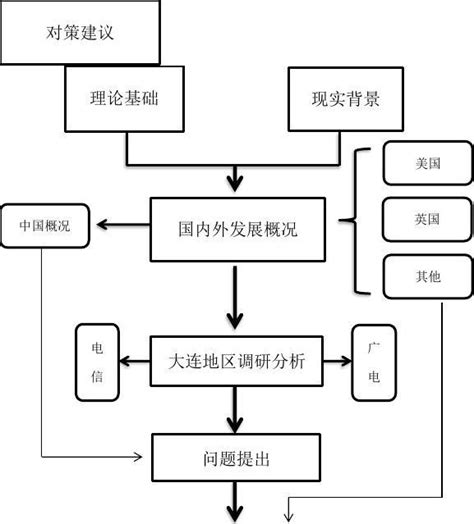 对策建议

理论基础

现实背景

美国

英国

其他

中国概况

国内外发展概况

电信

大连地区调研分析

广电

问题提出